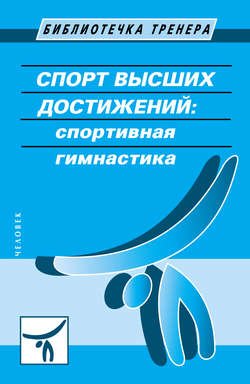 БИБЛИОТЕЧКА ТРЕНЕРА

СПОРТ ВЫСШИХ ДОСТИЖЕНИЙ:
спортивная гимнастика

ЧЕЛОВЕК